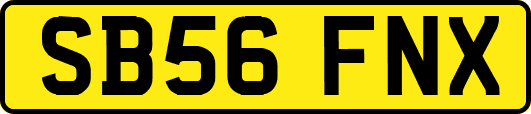 SB56 FNX